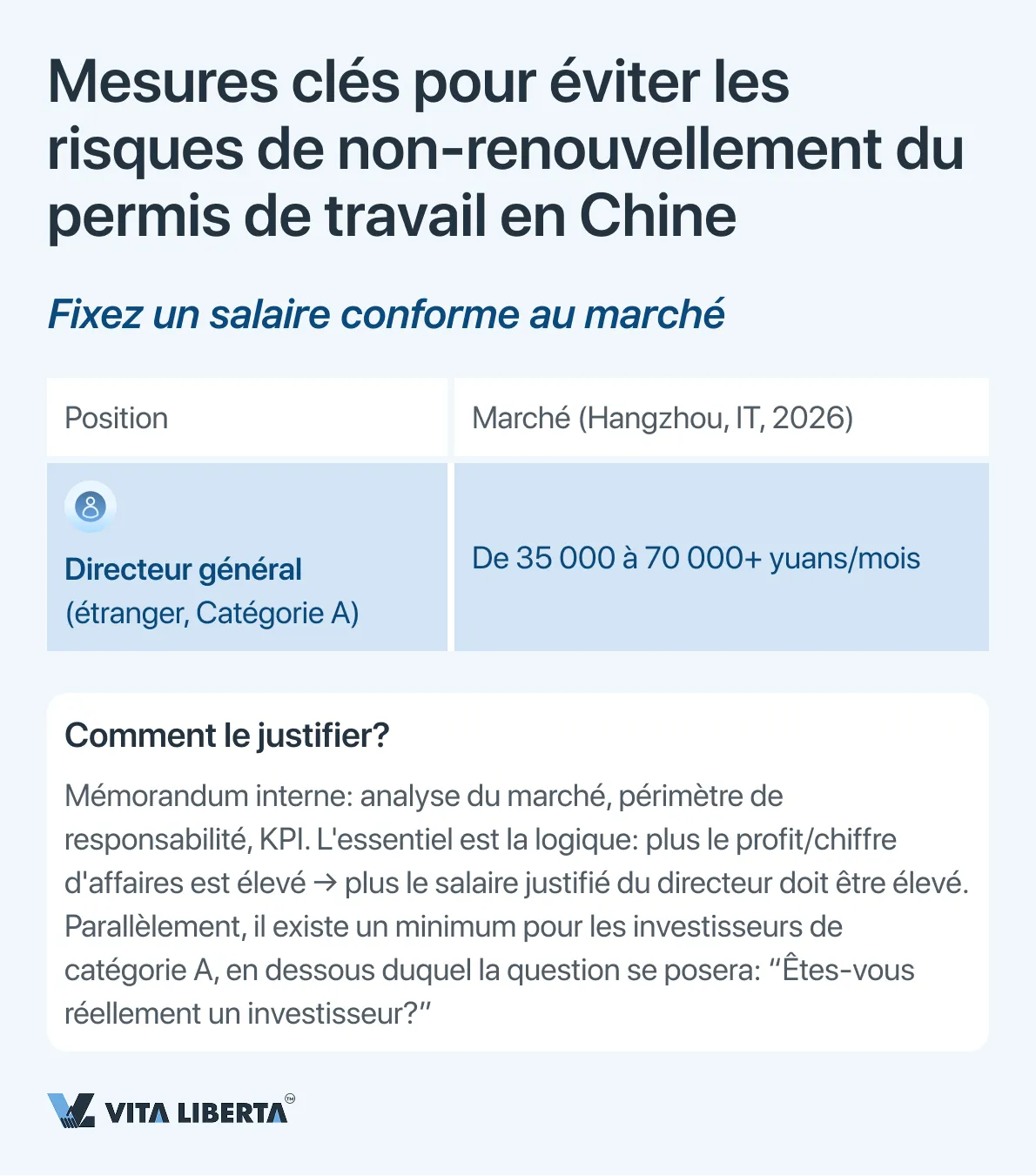 Mesures clés pour éviter les risques de non-renouvellement du permis de travail en Chine

Fixez un salaire conforme au marché

| Position | Marché (Hangzhou, IT, 2026) |
|---|---|
| Directeur général (étranger, Catégorie A) | De 35 000 à 70 000+ yuans/mois |

Comment le justifier?

Mémorandum interne: analyse du marché, périmètre de responsabilité, KPI. L'essentiel est la logique: plus le profit/chiffre d'affaires est élevé → plus le salaire justifié du directeur doit être élevé. Parallèlement, il existe un minimum pour les investisseurs de catégorie A, en dessous duquel la question se posera: “Êtes-vous réellement un investisseur?”

VITA LIBERTA™